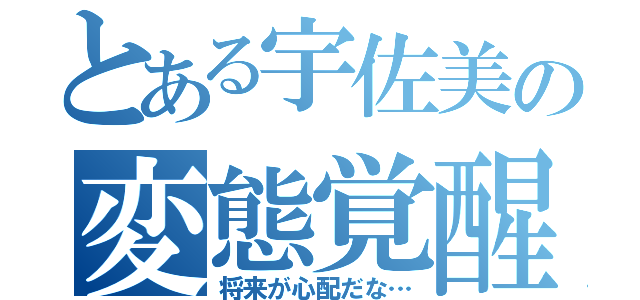 とある宇佐美の
変態覚醒
将来が心配だな…